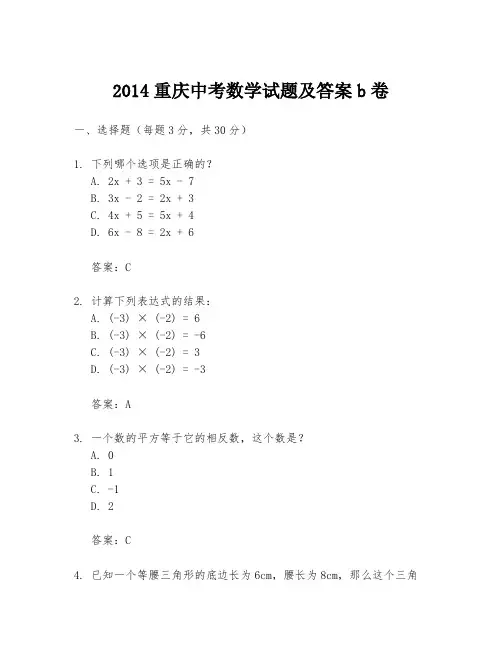 2014 重庆中考数学试题及答案 b 卷

一、选择题（每题 3 分，共 30 分）

1. 下列哪个选项是正确的？
A. $2x + 3 = 5x - 7$
B. $3x - 2 = 2x + 3$
C. $4x + 5 = 5x + 4$
D. $6x - 8 = 2x + 6$

答案：C

2. 计算下列表达式的结果：
A. $(-3) \times (-2) = 6$
B. $(-3) \times (-2) = -6$
C. $(-3) \times (-2) = 3$
D. $(-3) \times (-2) = -3$

答案：A

3. 一个数的平方等于它的相反数，这个数是？
A. 0
B. 1
C. -1
D. 2

答案：C

4. 已知一个等腰三角形的底边长为 6cm，腰长为 8cm，那么这个三角